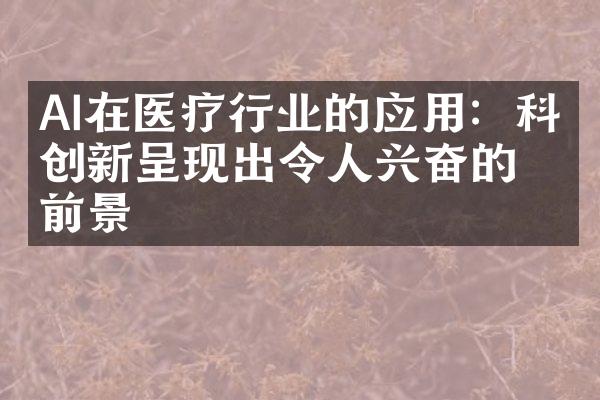 AI在医疗行业的应用：科创新呈现出令人兴奋的前景